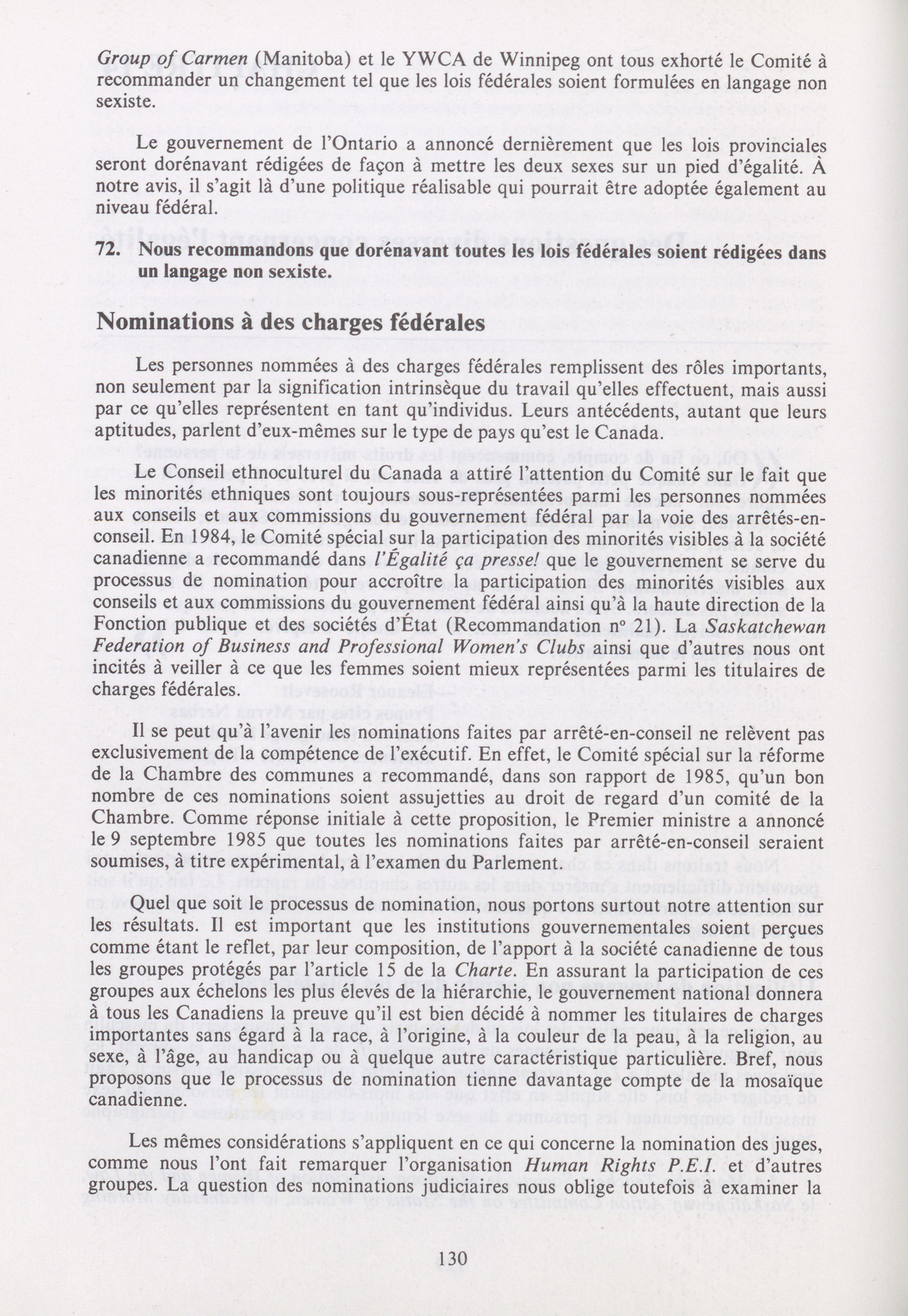 Group of Carmen (Manitoba) et le YWCA de Winnipeg ont tous exhorté le Comité à recommander un changement tel que les lois fédérales soient formulées en langage non sexiste.

Le gouvernement de l'Ontario a annoncé dernièrement que les lois provinciales seront dorénavant rédigées de façon à mettre les deux sexes sur un pied d'égalité. À notre avis, il s'agit là d'une politique réalisable qui pourrait être adoptée également au niveau fédéral.

72. Nous recommandons que dorénavant toutes les lois fédérales soient rédigées dans un langage non sexiste.

Nominations à des charges fédérales

Les personnes nommées à des charges fédérales remplissent des rôles importants, non seulement par la signification intrinsèque du travail qu'elles effectuent, mais aussi par ce qu'elles représentent en tant qu'individus. Leurs antécédents, autant que leurs aptitudes, parlent d'eux-mêmes sur le type de pays qu'est le Canada.

Le Conseil ethnoculturel du Canada a attiré l'attention du Comité sur le fait que les minorités ethniques sont toujours sous-représentées parmi les personnes nommées aux conseils et aux commissions du gouvernement fédéral par la voie des arrêtés-en-conseil. En 1984, le Comité spécial sur la participation des minorités visibles à la société canadienne a recommandé dans l'Égalité ça presse! que le gouvernement se serve du processus de nomination pour accroître la participation des minorités visibles aux conseils et aux commissions du gouvernement fédéral ainsi qu'à la haute direction de la Fonction publique et des sociétés d'État (Recommandation nº 21). La Saskatchewan Federation of Business and Professional Women's Clubs ainsi que d'autres nous ont incités à veiller à ce que les femmes soient mieux représentées parmi les titulaires de charges fédérales.

Il se peut qu'à l'avenir les nominations faites par arrêté-en-conseil ne relèvent pas exclusivement de la compétence de l'exécutif. En effet, le Comité spécial sur la réforme de la Chambre des communes a recommandé, dans son rapport de 1985, qu'un bon nombre de ces nominations soient assujetties au droit de regard d'un comité de la Chambre. Comme réponse initiale à cette proposition, le Premier ministre a annoncé le 9 septembre 1985 que toutes les nominations faites par arrêté-en-conseil seraient soumises, à titre expérimental, à l'examen du Parlement.

Quel que soit le processus de nomination, nous portons surtout notre attention sur les résultats. Il est important que les institutions gouvernementales soient perçues comme étant le reflet, par leur composition, de l'apport à la société canadienne de tous les groupes protégés par l'article 15 de la Charte. En assurant la participation de ces groupes aux échelons les plus élevés de la hiérarchie, le gouvernement national donnera à tous les Canadiens la preuve qu'il est bien décidé à nommer les titulaires de charges importantes sans égard à la race, à l'origine, à la couleur de la peau, à la religion, au sexe, à l'âge, au handicap ou à quelque autre caractéristique particulière. Bref, nous proposons que le processus de nomination tienne davantage compte de la mosaïque canadienne.

Les mêmes considérations s'appliquent en ce qui concerne la nomination des juges, comme nous l'ont fait remarquer l'organisation Human Rights P.E.I. et d'autres groupes. La question des nominations judiciaires nous oblige toutefois à examiner la

130